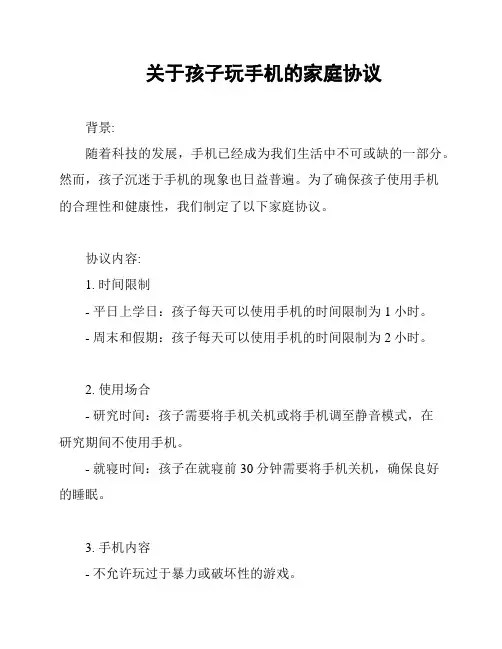 关于孩子玩手机的家庭协议

背景:

随着科技的发展，手机已经成为我们生活中不可或缺的一部分。然而，孩子沉迷于手机的现象也日益普遍。为了确保孩子使用手机的合理性和健康性，我们制定了以下家庭协议。

协议内容:

1. 时间限制

- 平日上学日：孩子每天可以使用手机的时间限制为 1 小时。

- 周末和假期：孩子每天可以使用手机的时间限制为 2 小时。

2. 使用场合

- 研究时间：孩子需要将手机关机或将手机调至静音模式，在研究期间不使用手机。

- 就寝时间：孩子在就寝前 30 分钟需要将手机关机，确保良好的睡眠。

3. 手机内容

- 不允许玩过于暴力或破坏性的游戏。